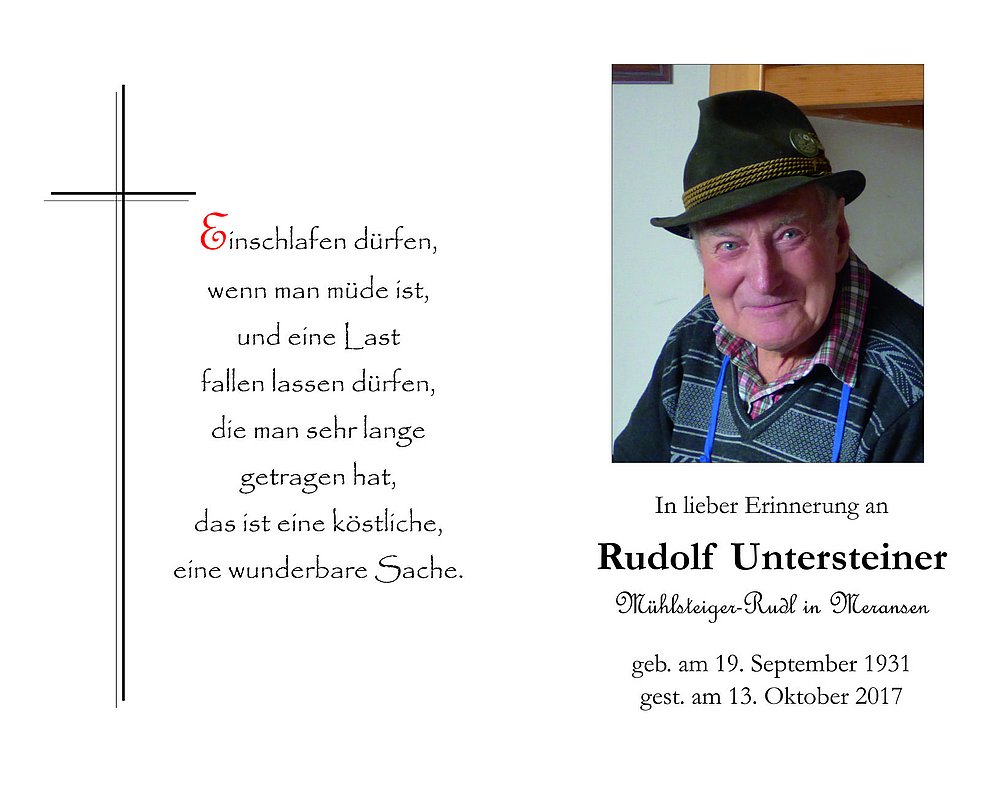 Einschlafen dürfen,
wenn man müde ist,
und eine Last
fallen lassen dürfen,
die man sehr lange
getragen hat,
das ist eine köstliche,
eine wunderbare Sache.

In lieber Erinnerung an

Rudolf Untersteiner

Mühlsteiger-Rudl in Meransen

geb. am 19. September 1931
gest. am 13. Oktober 2017